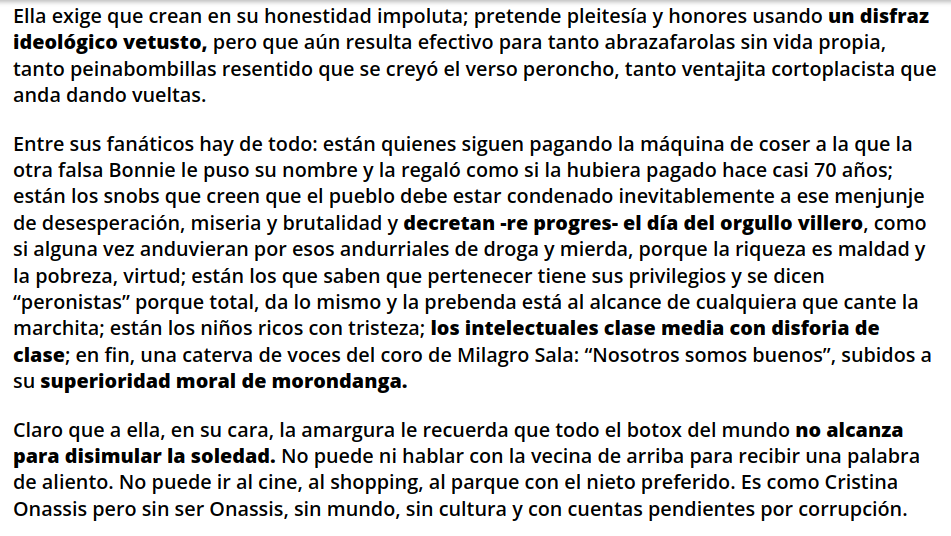 Ella exige que crean en su honestidad impoluta; pretende pleitesía y honores usando un disfraz ideológico vetusto, pero que aún resulta efectivo para tanto abrazafarolas sin vida propia, tanto peinabombillas resentido que se creyó el verso peroncho, tanto ventajita cortoplacista que anda dando vueltas.

Entre sus fanáticos hay de todo: están quienes siguen pagando la máquina de coser a la que la otra falsa Bonnie le puso su nombre y la regaló como si la hubiera pagado hace casi 70 años; están los snobs que creen que el pueblo debe estar condenado inevitablemente a ese menjunje de desesperación, miseria y brutalidad y decretan -re progres- el día del orgullo villero, como si alguna vez anduvieran por esos andurriales de droga y mierda, porque la riqueza es maldad y la pobreza, virtud; están los que saben que pertenecer tiene sus privilegios y se dicen “peronistas” porque total, da lo mismo y la prebenda está al alcance de cualquiera que cante la marchita; están los niños ricos con tristeza; los intelectuales clase media con disforia de clase; en fin, una caterva de voces del coro de Milagro Sala: “Nosotros somos buenos”, subidos a su superioridad moral de morondanga.

Claro que a ella, en su cara, la amargura le recuerda que todo el botox del mundo no alcanza para disimular la soledad. No puede ni hablar con la vecina de arriba para recibir una palabra de aliento. No puede ir al cine, al shopping, al parque con el nieto preferido. Es como Cristina Onassis pero sin ser Onassis, sin mundo, sin cultura y con cuentas pendientes por corrupción.